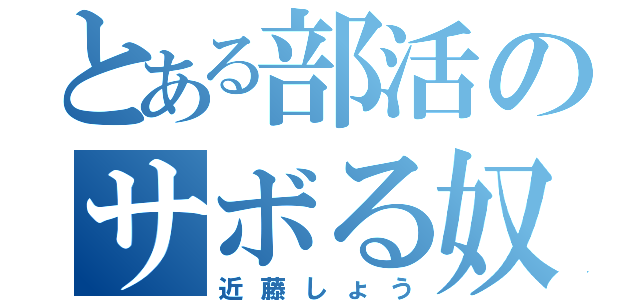 とある部活の
サボる奴
近藤しょう